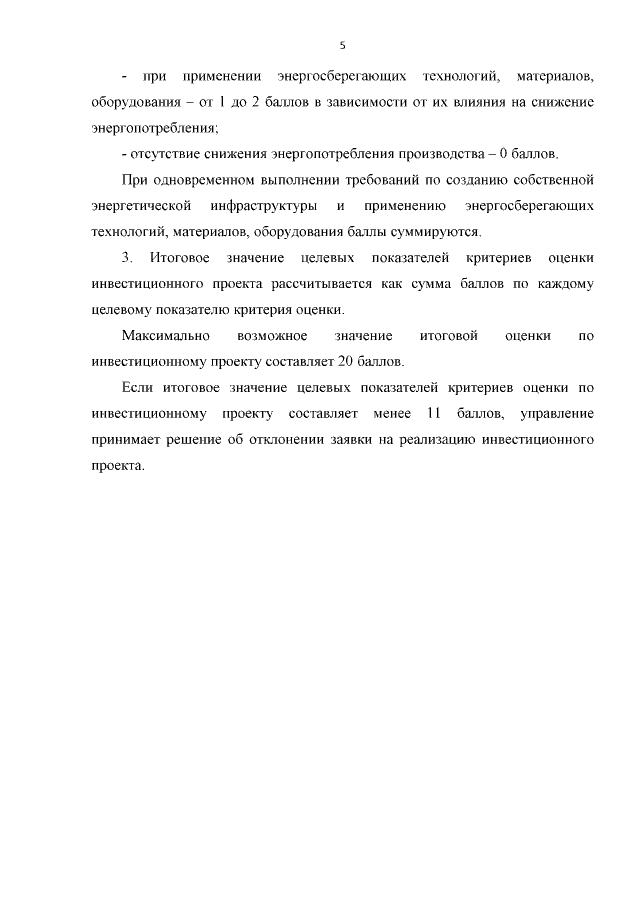 5

- при применении энергосберегающих технологий, материалов, оборудования – от 1 до 2 баллов в зависимости от их влияния на снижение энергопотребления;

- отсутствие снижения энергопотребления производства – 0 баллов.

При одновременном выполнении требований по созданию собственной энергетической инфраструктуры и применению энергосберегающих технологий, материалов, оборудования баллы суммируются.

3. Итоговое значение целевых показателей критериев оценки инвестиционного проекта рассчитывается как сумма баллов по каждому целевому показателю критерия оценки.

Максимально возможное значение итоговой оценки по инвестиционному проекту составляет 20 баллов.

Если итоговое значение целевых показателей критериев оценки по инвестиционному проекту составляет менее 11 баллов, управление принимает решение об отклонении заявки на реализацию инвестиционного проекта.